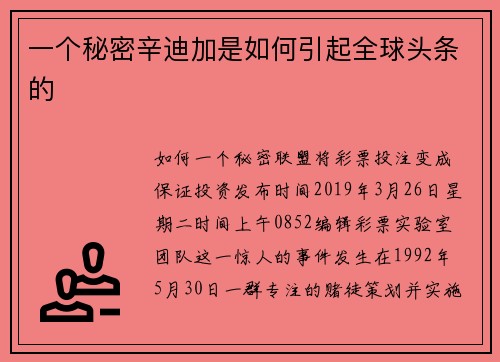 一个秘密辛迪加是如何引起全球头条的

如何一个秘密联盟将彩票投注变成保证投资发布时间2019年3月26日星期二时间上午0852编辑彩票实验室团队这一惊人的事件发生在1992年5月30日一群专注的赌徒策划并实施